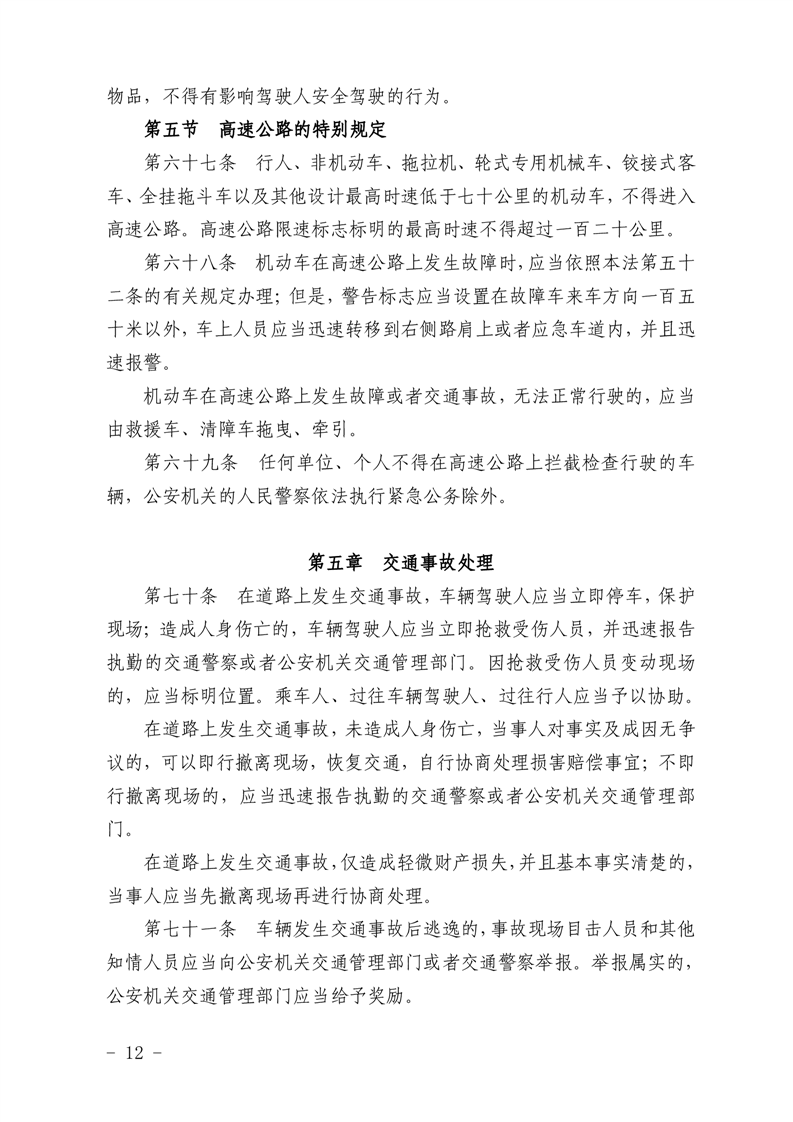 物品，不得有影响驾驶人安全驾驶的行为。

第五节　高速公路的特别规定

第六十七条　行人、非机动车、拖拉机、轮式专用机械车、铰接式客车、全挂拖斗车以及其他设计最高时速低于七十公里的机动车，不得进入高速公路。高速公路限速标志标明的最高时速不得超过一百二十公里。

第六十八条　机动车在高速公路上发生故障时，应当依照本法第五十二条的有关规定办理；但是，警告标志应当设置在故障车来车方向一百五十米以外，车上人员应当迅速转移到右侧路肩上或者应急车道内，并且迅速报警。

机动车在高速公路上发生故障或者交通事故，无法正常行驶的，应当由救援车、清障车拖曳、牵引。

第六十九条　任何单位、个人不得在高速公路上拦截检查行驶的车辆，公安机关的人民警察依法执行紧急公务除外。

第五章　交通事故处理

第七十条　在道路上发生交通事故，车辆驾驶人应当立即停车，保护现场；造成人身伤亡的，车辆驾驶人应当立即抢救受伤人员，并迅速报告执勤的交通警察或者公安机关交通管理部门。因抢救受伤人员变动现场的，应当标明位置。乘车人、过往车辆驾驶人、过往行人应当予以协助。

在道路上发生交通事故，未造成人身伤亡，当事人对事实及成因无争议的，可以即行撤离现场，恢复交通，自行协商处理损害赔偿事宜；不即行撤离现场的，应当迅速报告执勤的交通警察或者公安机关交通管理部门。

在道路上发生交通事故，仅造成轻微财产损失，并且基本事实清楚的，当事人应当先撤离现场再进行协商处理。

第七十一条　车辆发生交通事故后逃逸的，事故现场目击人员和其他知情人员应当向公安机关交通管理部门或者交通警察举报。举报属实的，公安机关交通管理部门应当给予奖励。

- 12 -